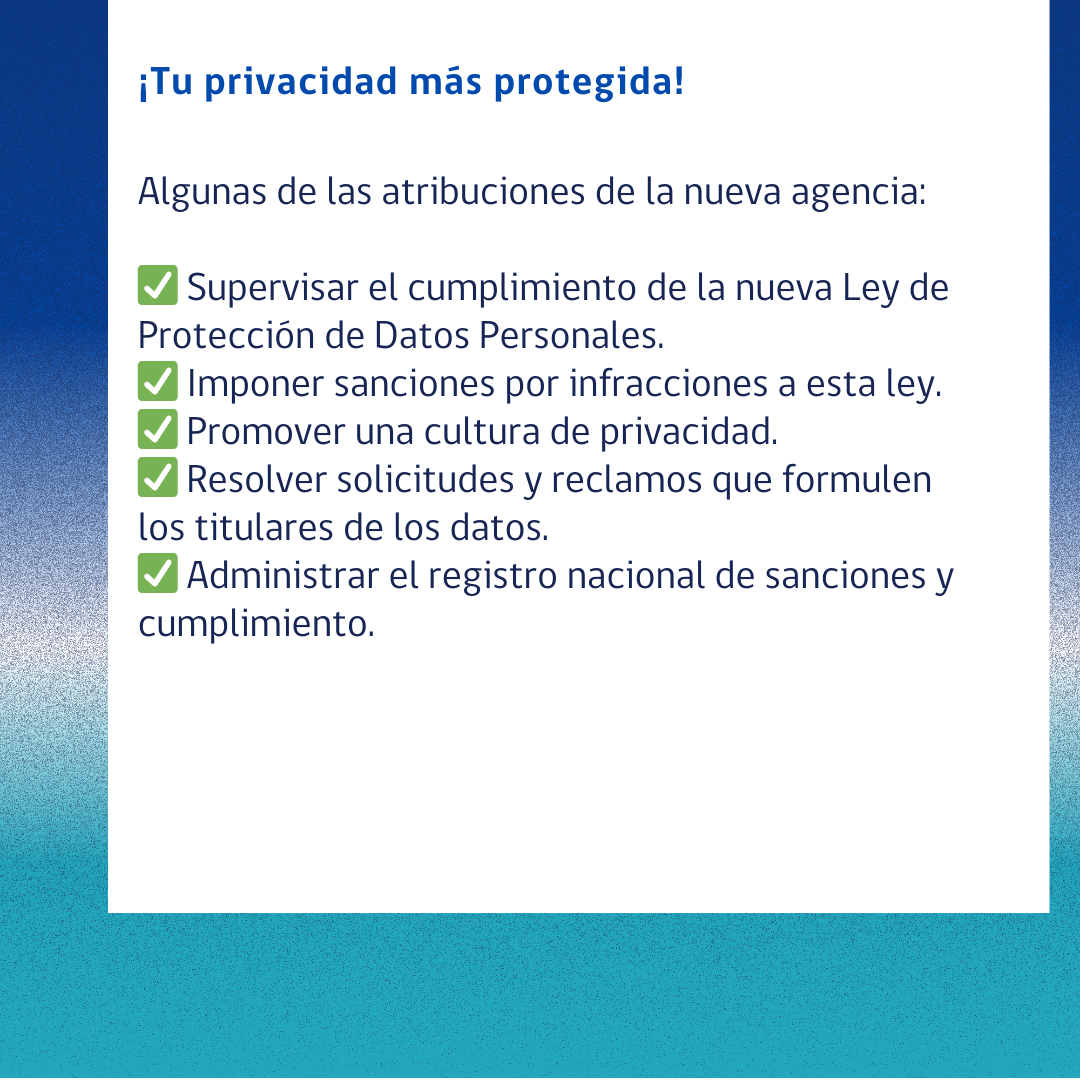 ¡Tu privacidad más protegida!

Algunas de las atribuciones de la nueva agencia:

✅ Supervisar el cumplimiento de la nueva Ley de Protección de Datos Personales.
✅ Imponer sanciones por infracciones a esta ley.
✅ Promover una cultura de privacidad.
✅ Resolver solicitudes y reclamos que formulen los titulares de los datos.
✅ Administrar el registro nacional de sanciones y cumplimiento.